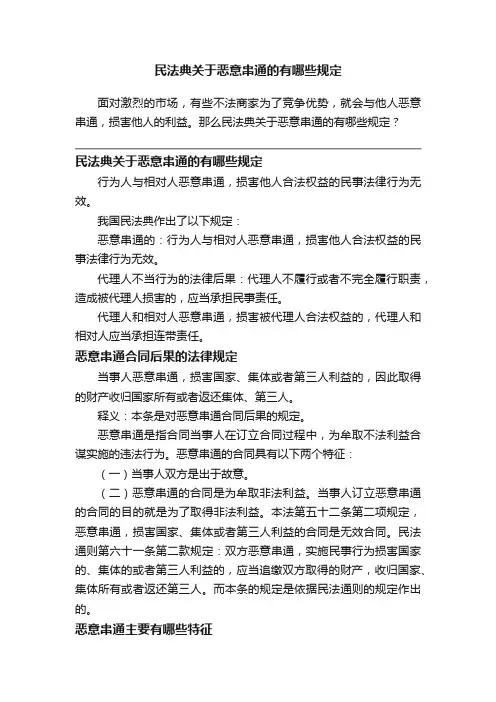 民法典关于恶意串通的有哪些规定

面对激烈的市场，有些不法商家为了竞争优势，就会与他人恶意串通，损害他人的利益。那么民法典关于恶意串通的有哪些规定？

民法典关于恶意串通的有哪些规定

行为人与相对人恶意串通，损害他人合法权益的民事法律行为无效。

我国民法典作出了以下规定：

恶意串通的：行为人与相对人恶意串通，损害他人合法权益的民事法律行为无效。

代理人不当行为的法律后果：代理人不履行或者不完全履行职责，造成被代理人损害的，应当承担民事责任。

代理人和相对人恶意串通，损害被代理人合法权益的，代理人和相对人应当承担连带责任。

恶意串通合同后果的法律规定

当事人恶意串通，损害国家、集体或者第三人利益的，因此取得的财产收归国家所有或者返还集体、第三人。

释义：本条是对恶意串通合同后果的规定。

恶意串通是指合同当事人在订立合同过程中，为牟取不法利益合谋实施的违法行为。恶意串通的合同具有以下两个特征：

（一）当事人双方是出于故意。

（二）恶意串通的合同是为牟取非法利益。当事人订立恶意串通的合同的目的就是为了取得非法利益。本法第五十二条第二项规定，恶意串通，损害国家、集体或者第三人利益的合同是无效合同。民法通则第六十一条第二款规定：双方恶意串通，实施民事行为损害国家的、集体的或者第三人利益的，应当追缴双方取得的财产，收归国家、集体所有或者返还第三人。而本条的规定是依据民法通则的规定作出的。

恶意串通主要有哪些特征